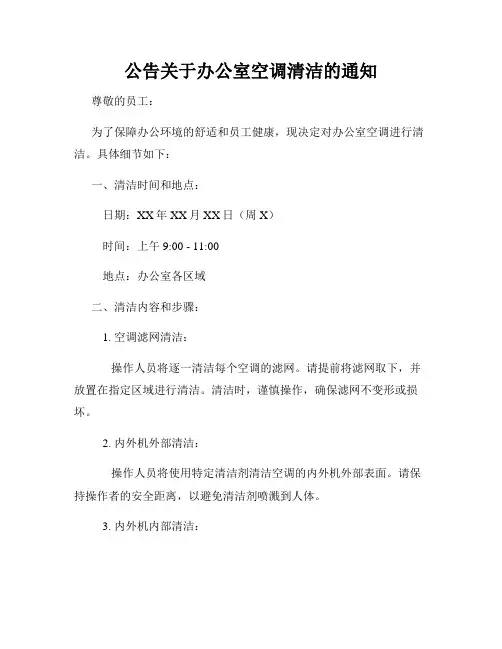 公告关于办公室空调清洁的通知

尊敬的员工：

为了保障办公环境的舒适和员工健康，现决定对办公室空调进行清洁。具体细节如下：

一、清洁时间和地点：

日期：XX 年 XX 月 XX 日（周 X）

时间：上午 9:00 - 11:00

地点：办公室各区域

二、清洁内容和步骤：

1. 空调滤网清洁：

操作人员将逐一清洁每个空调的滤网。请提前将滤网取下，并放置在指定区域进行清洁。清洁时，谨慎操作，确保滤网不变形或损坏。

2. 内外机外部清洁：

操作人员将使用特定清洁剂清洁空调的内外机外部表面。请保持操作者的安全距离，以避免清洁剂喷溅到人体。

3. 内外机内部清洁：